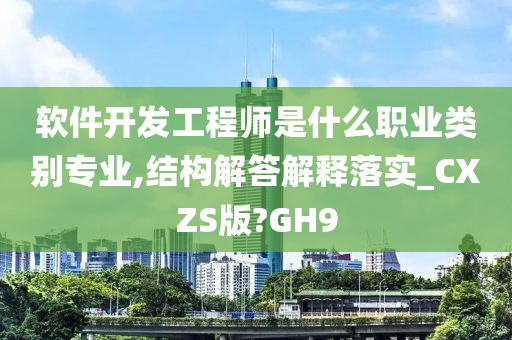 软件开发工程师是什么职业类别专业,结构解答解释落实_CXZS版?GH9